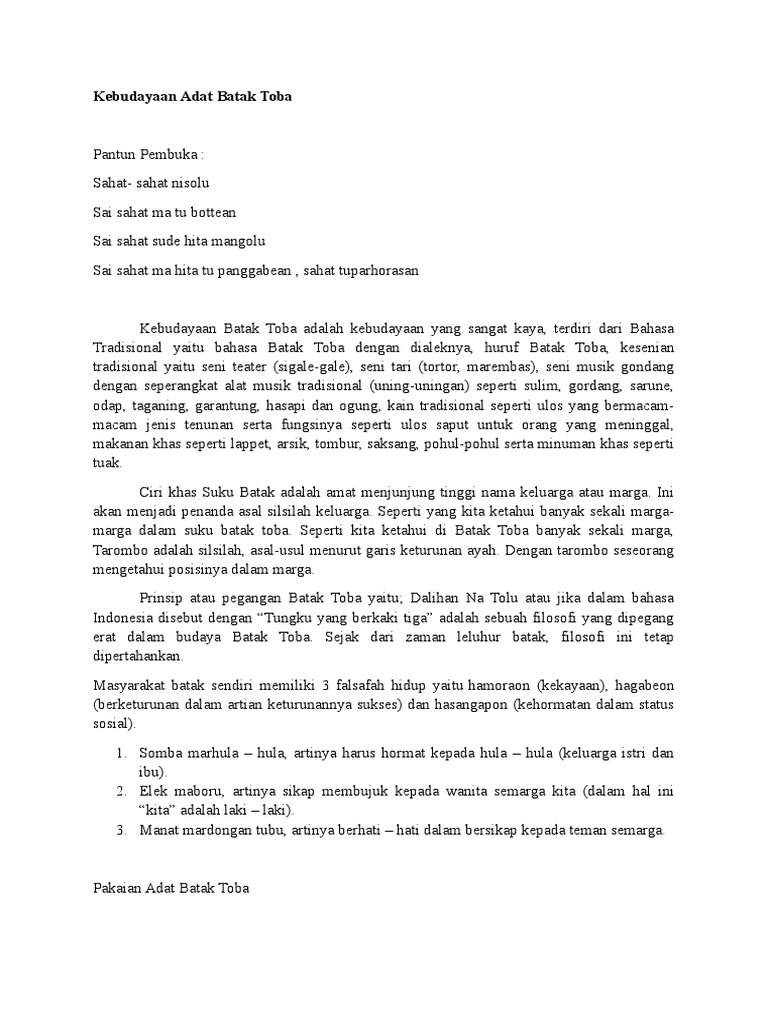 Kebudayaan Adat Batak Toba

Pantun Pembuka :

Sahat- sahat nisolu

Sai sahat ma tu bottean

Sai sahat sude hita mangolu

Sai sahat ma hita tu panggabean , sahat tuparhorasan

Kebudayaan Batak Toba adalah kebudayaan yang sangat kaya, terdiri dari Bahasa Tradisional yaitu bahasa Batak Toba dengan dialeknya, huruf Batak Toba, kesenian tradisional yaitu seni teater (sigale-gale), seni tari (tortor, marembas), seni musik gondang dengan seperangkat alat musik tradisional (uning-uningan) seperti sulim, gordang, sarune, odap, taganing, garantung, hasapi dan ogung, kain tradisional seperti ulos yang bermacam-macam jenis tenunan serta fungsinya seperti ulos saput untuk orang yang meninggal, makanan khas seperti lappet, arsik, tombur, saksang, pohul-pohul serta minuman khas seperti tuak.

Ciri khas Suku Batak adalah amat menjunjung tinggi nama keluarga atau marga. Ini akan menjadi penanda asal silsilah keluarga. Seperti yang kita ketahui banyak sekali marga-marga dalam suku batak toba. Seperti kita ketahui di Batak Toba banyak sekali marga, Tarombo adalah silsilah, asal-usul menurut garis keturunan ayah. Dengan tarombo seseorang mengetahui posisinya dalam marga.

Prinsip atau pegangan Batak Toba yaitu; Dalihan Na Tolu atau jika dalam bahasa Indonesia disebut dengan “Tungku yang berkaki tiga” adalah sebuah filosofi yang dipegang erat dalam budaya Batak Toba. Sejak dari zaman leluhur batak, filosofi ini tetap dipertahankan.

Masyarakat batak sendiri memiliki 3 falsafah hidup yaitu hamoraon (kekayaan), hagabeon (berketurunan dalam artian keturunannya sukses) dan hasangapon (kehormatan dalam status sosial).

1. Somba marhula – hula, artinya harus hormat kepada hula – hula (keluarga istri dan ibu).
2. Elek maboru, artinya sikap membujuk kepada wanita semarga kita (dalam hal ini “kita” adalah laki – laki).
3. Manat mardongan tubu, artinya berhati – hati dalam bersikap kepada teman semarga.

Pakaian Adat Batak Toba